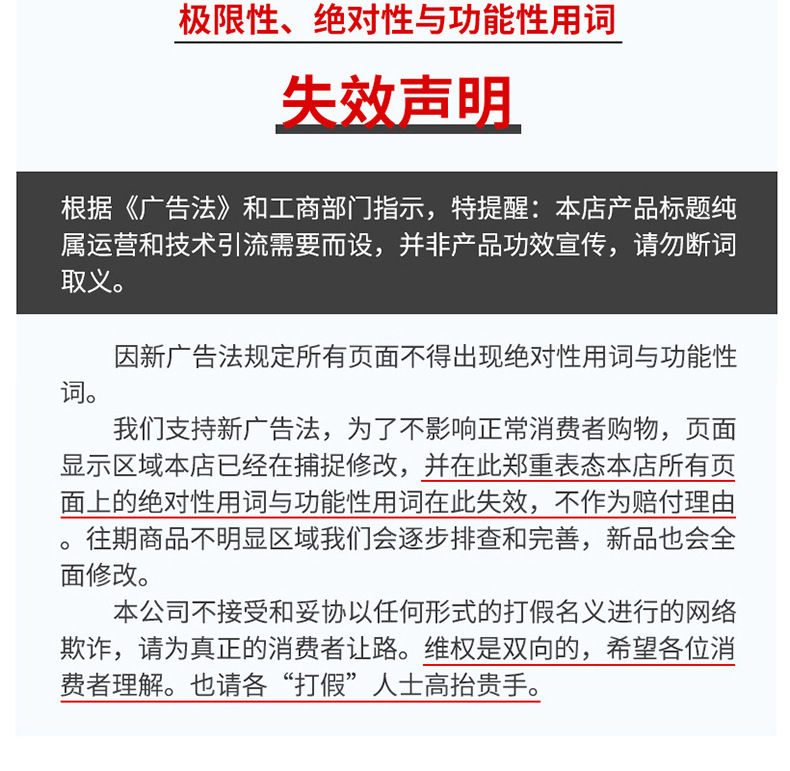 极限性、绝对性与功能性用词

失效声明

根据《广告法》和工商部门指示，特提醒：本店产品标题纯属运营和技术引流需要而设，并非产品功效宣传，请勿断词取义。

因新广告法规定所有页面不得出现绝对性用词与功能性词。

我们支持新广告法，为了不影响正常消费者购物，页面显示区域本店已经在捕捉修改，并在此郑重表态本店所有页面上的绝对性用词与功能性用词在此失效，不作为赔付理由。往期商品不明显区域我们会逐步排查和完善，新品也会全面修改。

本公司不接受和妥协以任何形式的打假名义进行的网络欺诈，请为真正的消费者让路。维权是双向的，希望各位消费者理解。也请各“打假”人士高抬贵手。